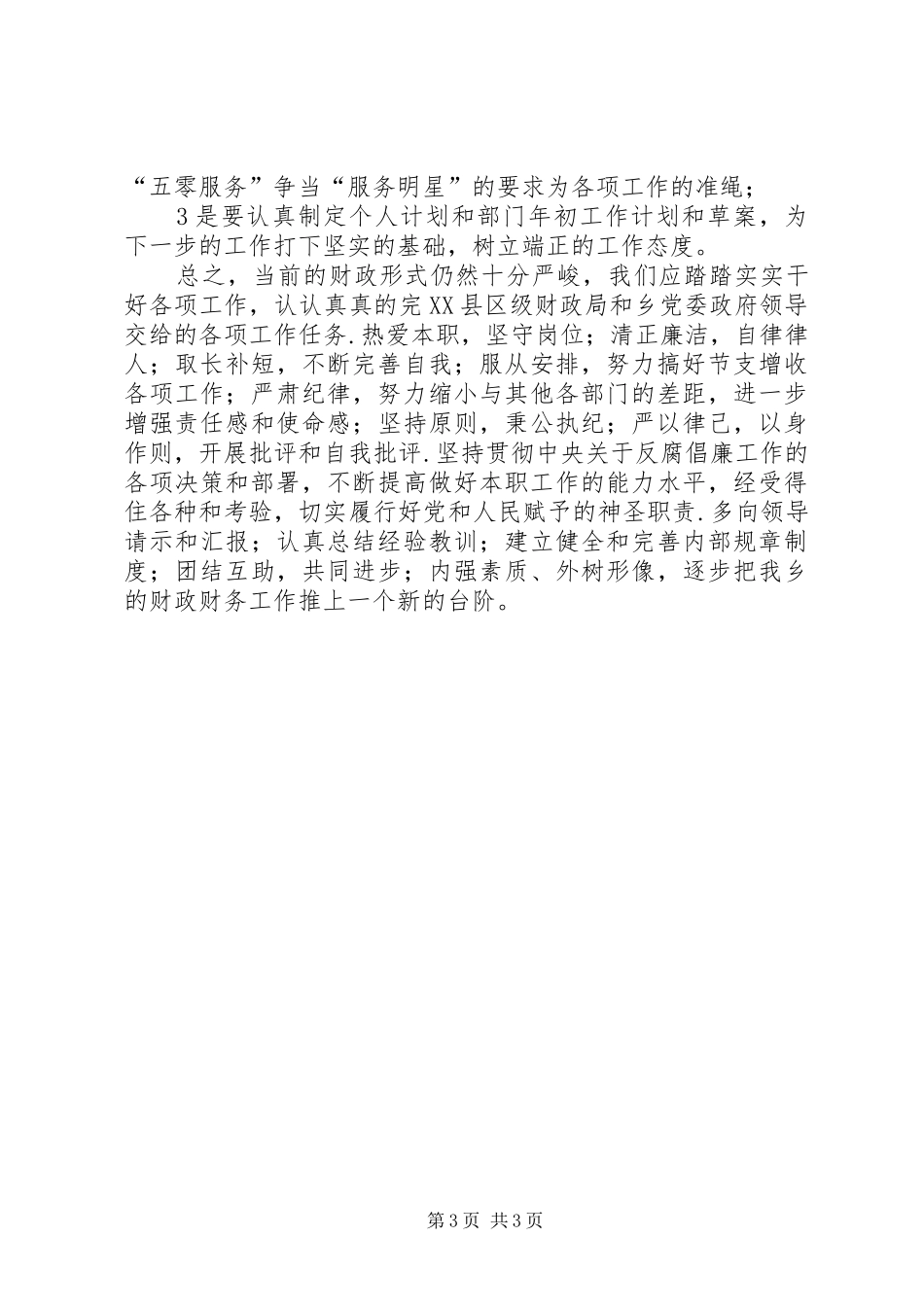 “五零服务”争当“服务明星”的要求为各项工作的准绳；

3是要认真制定个人计划和部门年初工作计划和草案，为下一步的工作打下坚实的基础，树立端正的工作态度。

总之，当前的财政形式仍然十分严峻，我们应踏踏实实干好各项工作，认认真真的完XX县区级财政局和乡党委政府领导交给的各项工作任务.热爱本职，坚守岗位；清正廉洁，自律律人；取长补短，不断完善自我；服从安排，努力搞好节支增收各项工作；严肃纪律，努力缩小与其他各部门的差距，进一步增强责任感和使命感；坚持原则，秉公执纪；严以律己，以身作则，开展批评和自我批评.坚持贯彻中央关于反腐倡廉工作的各项决策和部署，不断提高做好本职工作的能力水平，经受得住各种和考验，切实履行好党和人民赋予的神圣职责.多向领导请示和汇报；认真总结经验教训；建立健全和完善内部规章制度；团结互助，共同进步；内强素质、外树形像，逐步把我乡的财政财务工作推上一个新的台阶。

第3页 共3页